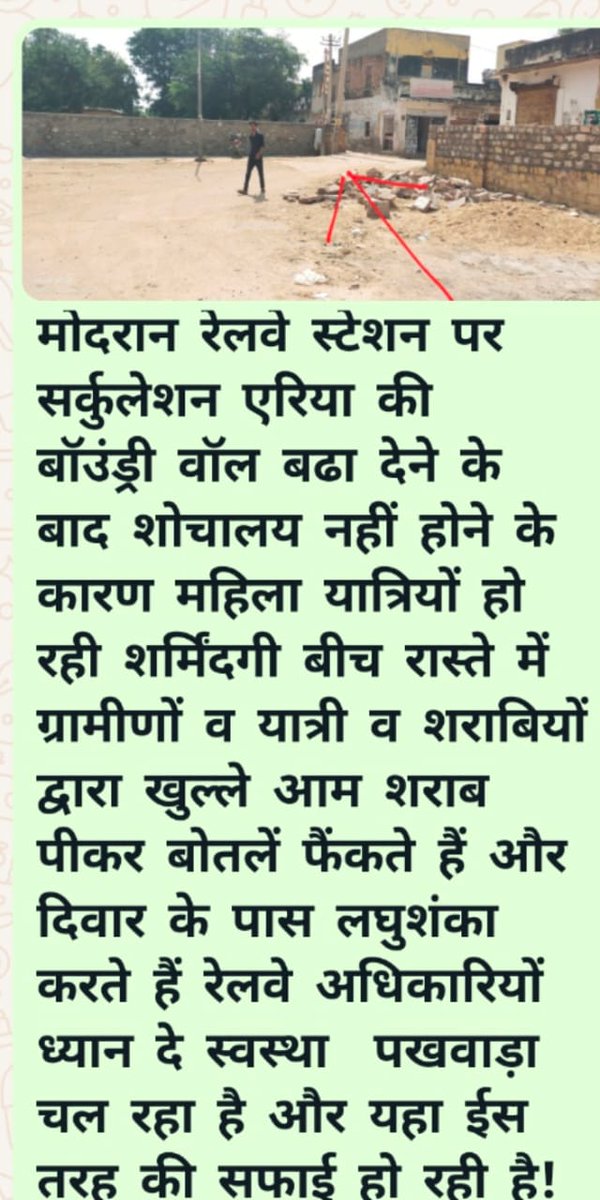 मोदरान रेलवे स्टेशन पर सर्कुलेशन एरिया की बॉउंड्री वॉल बढा देने के बाद शोचालय नहीं होने के कारण महिला यात्रियों हो रही शर्मिंदगी बीच रास्ते में ग्रामीणों व यात्री व शराबियों द्वारा खुल्ले आम शराब पीकर बोतलें फैंकते हैं और दिवार के पास लघुशंका करते हैं रेलवे अधिकारियों ध्यान दे स्वस्था पखवाड़ा चल रहा है और यहा ईस तरह की सफाई हो रही है!